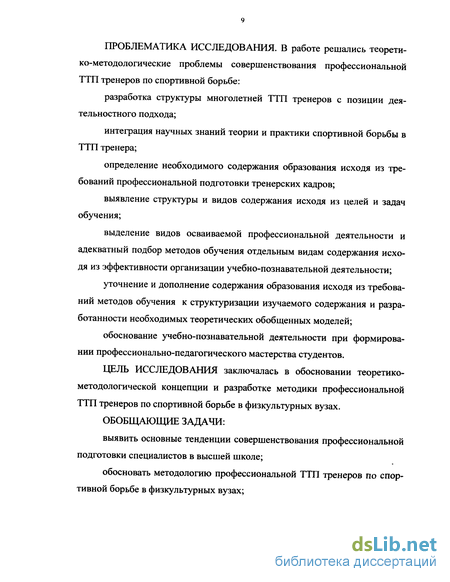 9

ПРОБЛЕМАТИКА ИССЛЕДОВАНИЯ. В работе решались теоретико-методологические проблемы совершенствования профессиональной ТТП тренеров по спортивной борьбе:

разработка структуры многолетней ТТП тренеров с позиции деятельностного подхода;

интеграция научных знаний теории и практики спортивной борьбы в ТТП тренера;

определение необходимого содержания образования исходя из требований профессиональной подготовки тренерских кадров;

выявление структуры и видов содержания исходя из целей и задач обучения;

выделение видов осваиваемой профессиональной деятельности и адекватный подбор методов обучения отдельным видам содержания исходя из эффективности организации учебно-познавательной деятельности;

уточнение и дополнение содержания образования исходя из требований методов обучения к структуризации изучаемого содержания и разработанности необходимых теоретических обобщенных моделей;

обоснование учебно-познавательной деятельности при формировании профессионально-педагогического мастерства студентов.

ЦЕЛЬ ИССЛЕДОВАНИЯ заключалась в обосновании теоретико-методологической концепции и разработке методики профессиональной ТТП тренеров по спортивной борьбе в физкультурных вузах.

ОБОБЩАЮЩИЕ ЗАДАЧИ:

выявить основные тенденции совершенствования профессиональной подготовки специалистов в высшей школе;

обосновать методологию профессиональной ТТП тренеров по спортивной борьбе в физкультурных вузах;

dsLib.net
библиотека диссертаций